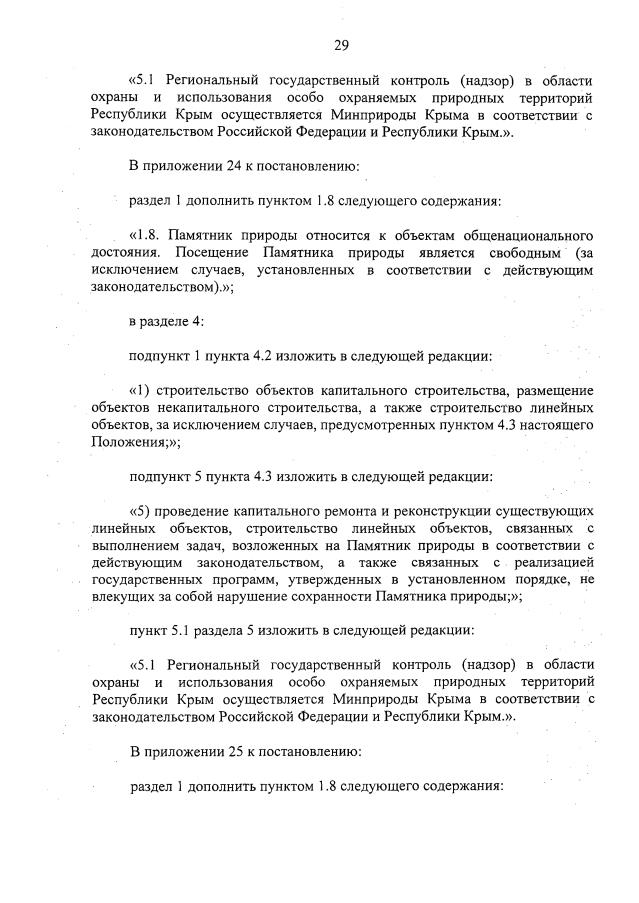 29

«5.1 Региональный государственный контроль (надзор) в области охраны и использования особо охраняемых природных территорий Республики Крым осуществляется Минприроды Крыма в соответствии с законодательством Российской Федерации и Республики Крым.».

В приложении 24 к постановлению:

раздел 1 дополнить пунктом 1.8 следующего содержания:

«1.8. Памятник природы относится к объектам общенационального достояния. Посещение Памятника природы является свободным (за исключением случаев, установленных в соответствии с действующим законодательством).»;

в разделе 4:

подпункт 1 пункта 4.2 изложить в следующей редакции:

«1) строительство объектов капитального строительства, размещение объектов некапитального строительства, а также строительство линейных объектов, за исключением случаев, предусмотренных пунктом 4.3 настоящего Положения;»;

подпункт 5 пункта 4.3 изложить в следующей редакции:

«5) проведение капитального ремонта и реконструкции существующих линейных объектов, строительство линейных объектов, связанных с выполнением задач, возложенных на Памятник природы в соответствии с действующим законодательством, а также связанных с реализацией государственных программ, утвержденных в установленном порядке, не влекущих за собой нарушение сохранности Памятника природы;»;

пункт 5.1 раздела 5 изложить в следующей редакции:

«5.1 Региональный государственный контроль (надзор) в области охраны и использования особо охраняемых природных территорий Республики Крым осуществляется Минприроды Крыма в соответствии с законодательством Российской Федерации и Республики Крым.».

В приложении 25 к постановлению:

раздел 1 дополнить пунктом 1.8 следующего содержания: